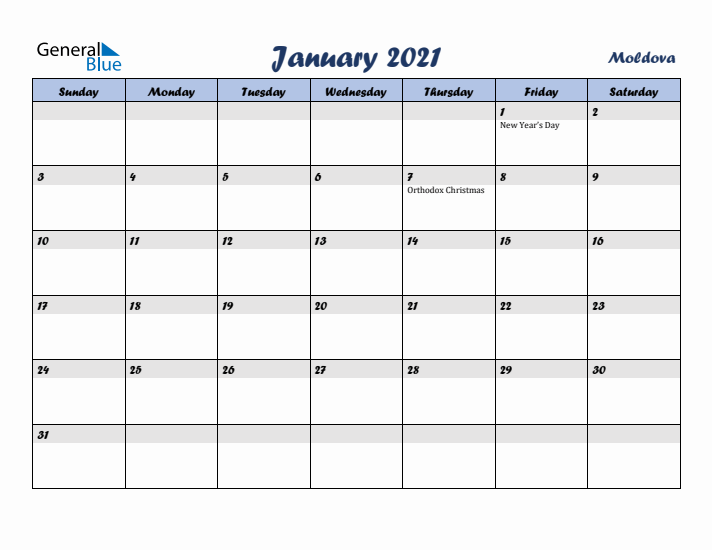 General Blue

January 2021

Moldova

| Sunday | Monday | Tuesday | Wednesday | Thursday | Friday | Saturday |
|---|---|---|---|---|---|---|
| | | | | | 1 New Year's Day | 2 |
| 3 | 4 | 5 | 6 | 7 Orthodox Christmas | 8 | 9 |
| 10 | 11 | 12 | 13 | 14 | 15 | 16 |
| 17 | 18 | 19 | 20 | 21 | 22 | 23 |
| 24 | 25 | 26 | 27 | 28 | 29 | 30 |
| 31 | | | | | | |